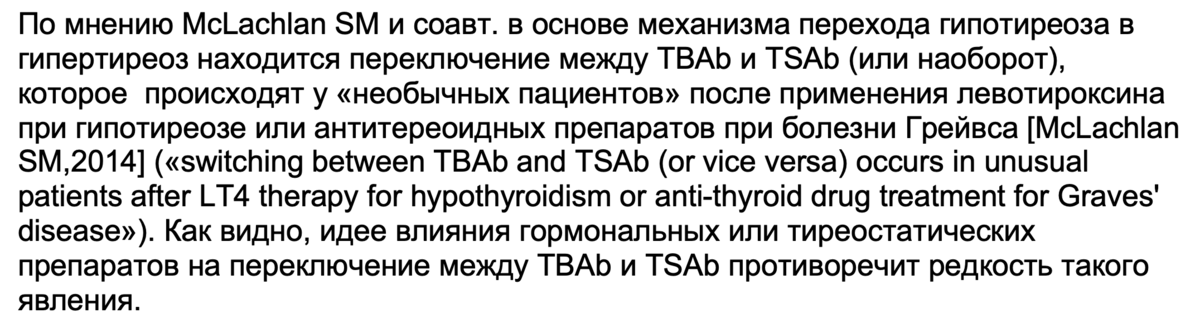 По мнению McLachlan SM и соавт. в основе механизма перехода гипотиреоза в гипертиреоз находится переключение между TBAb и TSAb (или наоборот), которое  происходят у «необычных пациентов» после применения левотироксина при гипотиреозе или антитереоидных препаратов при болезни Грейвса [McLachlan SM,2014] («switching between TBAb and TSAb (or vice versa) occurs in unusual patients after LT4 therapy for hypothyroidism or anti-thyroid drug treatment for Graves' disease»). Как видно, идее влияния гормональных или тиреостатических препаратов на переключение между TBAb и TSAb противоречит редкость такого явления.